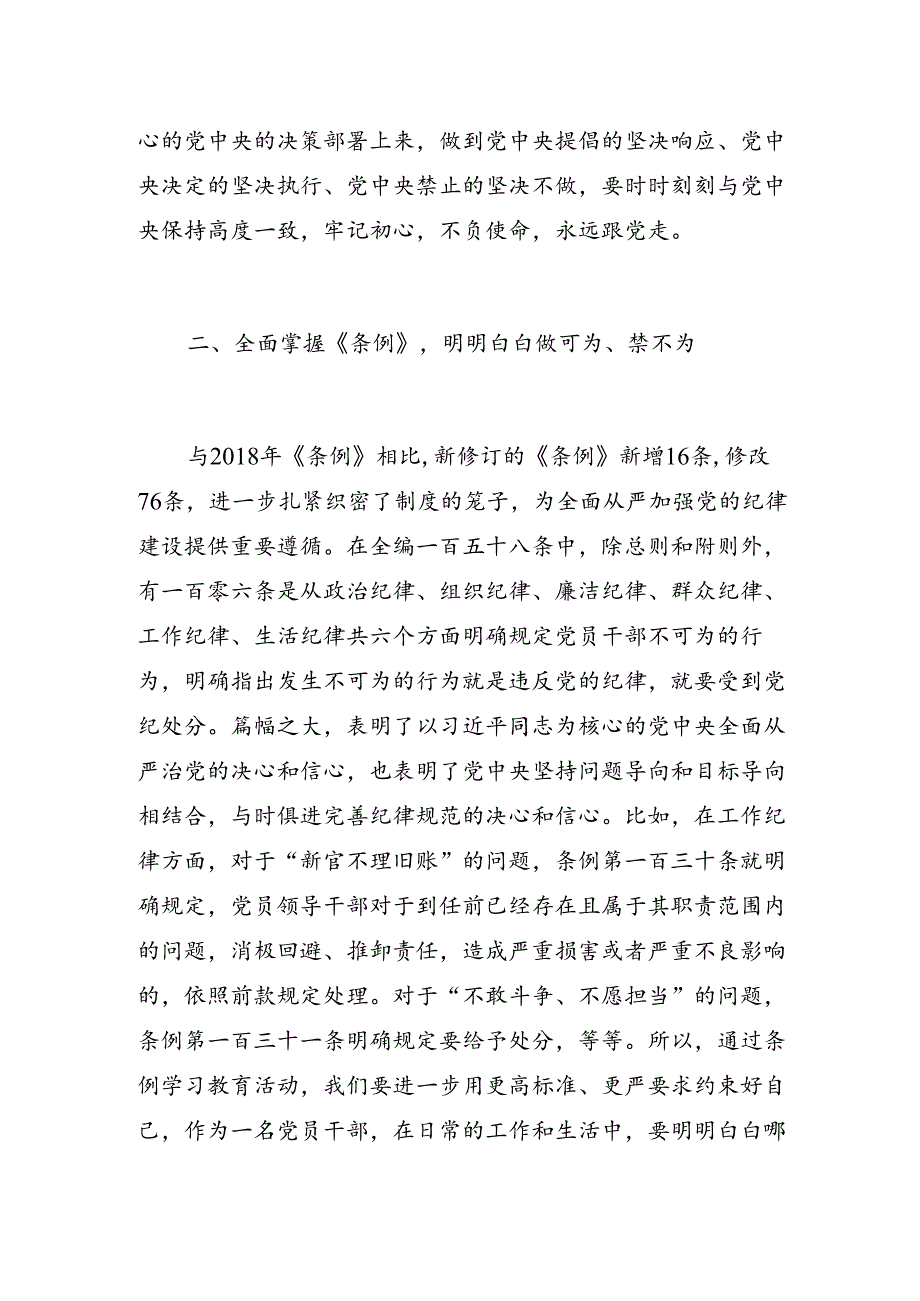 心的党中央的决策部署上来，做到党中央提倡的坚决响应、党中央决定的坚决执行、党中央禁止的坚决不做，要时时刻刻与党中央保持高度一致，牢记初心，不负使命，永远跟党走。

二、全面掌握《条例》，明明白白做可为、禁不为

与2018年《条例》相比，新修订的《条例》新增16条，修改76条，进一步扎紧织密了制度的笼子，为全面从严加强党的纪律建设提供重要遵循。在全编一百五十八条中，除总则和附则外，有一百零六条是从政治纪律、组织纪律、廉洁纪律、群众纪律、工作纪律、生活纪律共六个方面明确规定党员干部不可为的行为，明确指出发生不可为的行为就是违反党的纪律，就要受到党纪处分。篇幅之大，表明了以习近平同志为核心的党中央全面从严治党的决心和信心，也表明了党中央坚持问题导向和目标导向相结合，与时俱进完善纪律规范的决心和信心。比如，在工作纪律方面，对于“新官不理旧账”的问题，条例第一百三十条就明确规定，党员领导干部对于到任前已经存在且属于其职责范围内的问题，消极回避、推卸责任，造成严重损害或者严重不良影响的，依照前款规定处理。对于“不敢斗争、不愿担当”的问题，条例第一百三十一条明确规定要给予处分，等等。所以，通过条例学习教育活动，我们要进一步用更高标准、更严要求约束好自己，作为一名党员干部，在日常的工作和生活中，要明明白白哪